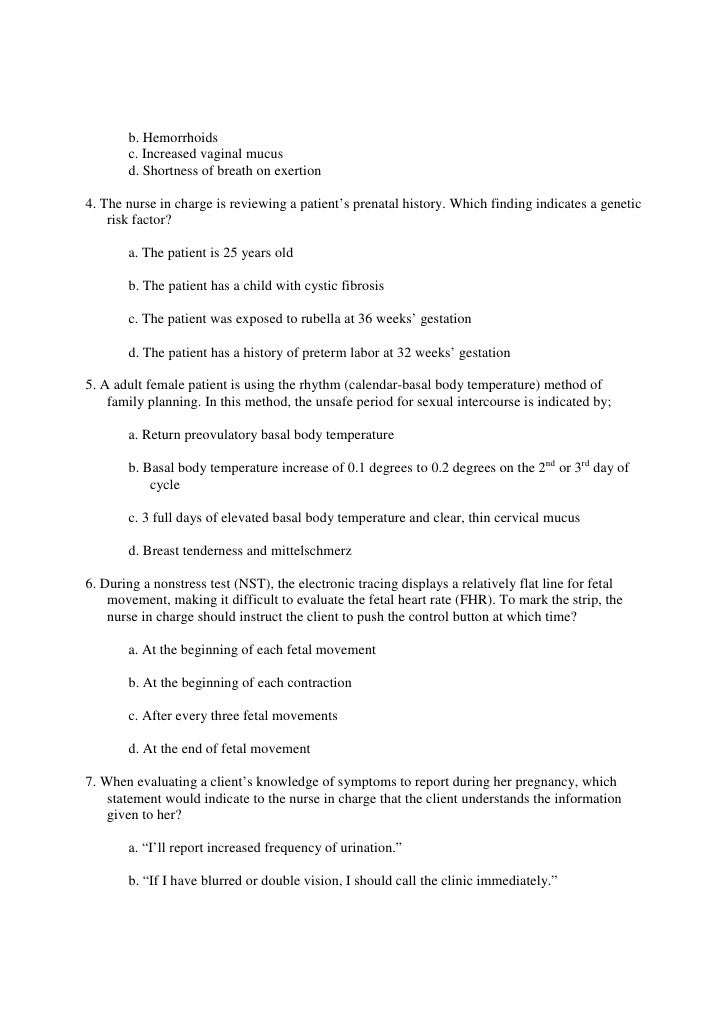 b. Hemorrhoids
c. Increased vaginal mucus
d. Shortness of breath on exertion

4. The nurse in charge is reviewing a patient’s prenatal history. Which finding indicates a genetic risk factor?

a. The patient is 25 years old

b. The patient has a child with cystic fibrosis

c. The patient was exposed to rubella at 36 weeks’ gestation

d. The patient has a history of preterm labor at 32 weeks’ gestation

5. A adult female patient is using the rhythm (calendar-basal body temperature) method of family planning. In this method, the unsafe period for sexual intercourse is indicated by;

a. Return preovulatory basal body temperature

b. Basal body temperature increase of 0.1 degrees to 0.2 degrees on the $2^{nd}$ or $3^{rd}$ day of cycle

c. 3 full days of elevated basal body temperature and clear, thin cervical mucus

d. Breast tenderness and mittelschmerz

6. During a nonstress test (NST), the electronic tracing displays a relatively flat line for fetal movement, making it difficult to evaluate the fetal heart rate (FHR). To mark the strip, the nurse in charge should instruct the client to push the control button at which time?

a. At the beginning of each fetal movement

b. At the beginning of each contraction

c. After every three fetal movements

d. At the end of fetal movement

7. When evaluating a client’s knowledge of symptoms to report during her pregnancy, which statement would indicate to the nurse in charge that the client understands the information given to her?

a. “I’ll report increased frequency of urination.”

b. “If I have blurred or double vision, I should call the clinic immediately.”